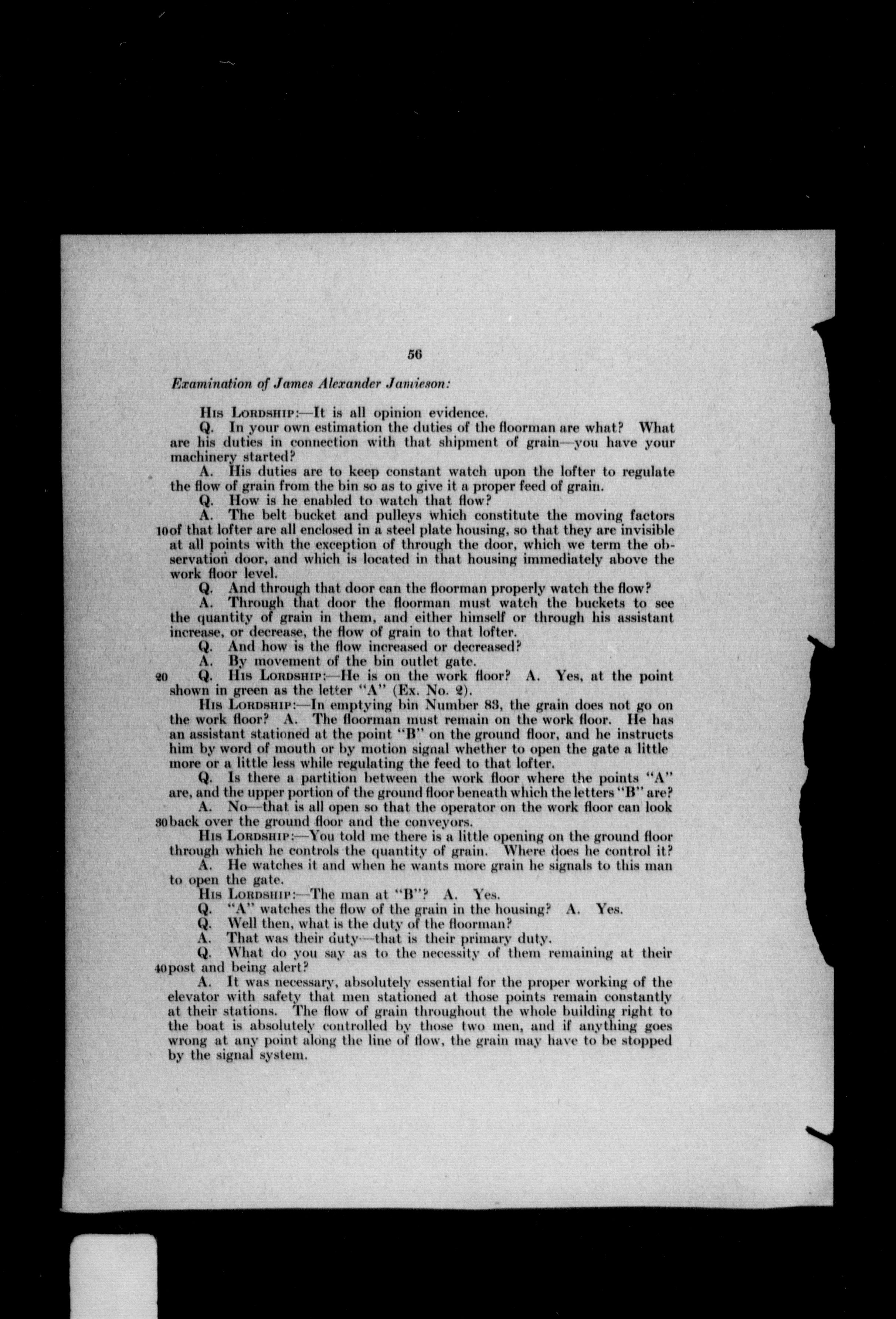 56

Examination of James Alexander Jamieson:

His Lordship:—It is all opinion evidence.

Q. In your own estimation the duties of the floorman are what? What are his duties in connection with that shipment of grain—you have your machinery started?

A. His duties are to keep constant watch upon the lofter to regulate the flow of grain from the bin so as to give it a proper feed of grain.

Q. How is he enabled to watch that flow?

A. The belt bucket and pulleys which constitute the moving factors 10 of that lofter are all enclosed in a steel plate housing, so that they are invisible at all points with the exception of through the door, which we term the observation door, and which is located in that housing immediately above the work floor level.

Q. And through that door can the floorman properly watch the flow?

A. Through that door the floorman must watch the buckets to see the quantity of grain in them, and either himself or through his assistant increase, or decrease, the flow of grain to that lofter.

Q. And how is the flow increased or decreased?

A. By movement of the bin outlet gate.

20 Q. His Lordship:—He is on the work floor? A. Yes, at the point shown in green as the letter "A" (Ex. No. 2).

His Lordship:—In emptying bin Number 83, the grain does not go on the work floor? A. The floorman must remain on the work floor. He has an assistant stationed at the point "B" on the ground floor, and he instructs him by word of mouth or by motion signal whether to open the gate a little more or a little less while regulating the feed to that lofter.

Q. Is there a partition between the work floor where the points "A" are, and the upper portion of the ground floor beneath which the letters "B" are?

A. No—that is all open so that the operator on the work floor can look 30 back over the ground floor and the conveyors.

His Lordship:—You told me there is a little opening on the ground floor through which he controls the quantity of grain. Where does he control it?

A. He watches it and when he wants more grain he signals to this man to open the gate.

His Lordship:—The man at "B"? A. Yes.

Q. "A" watches the flow of the grain in the housing? A. Yes.

Q. Well then, what is the duty of the floorman?

A. That was their duty—that is their primary duty.

Q. What do you say as to the necessity of them remaining at their 40 post and being alert?

A. It was necessary, absolutely essential for the proper working of the elevator with safety that men stationed at those points remain constantly at their stations. The flow of grain throughout the whole building right to the boat is absolutely controlled by those two men, and if anything goes wrong at any point along the line of flow, the grain may have to be stopped by the signal system.